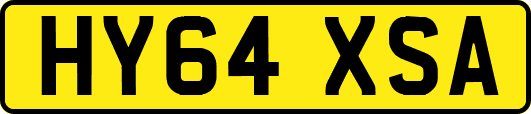 HY64 XSA